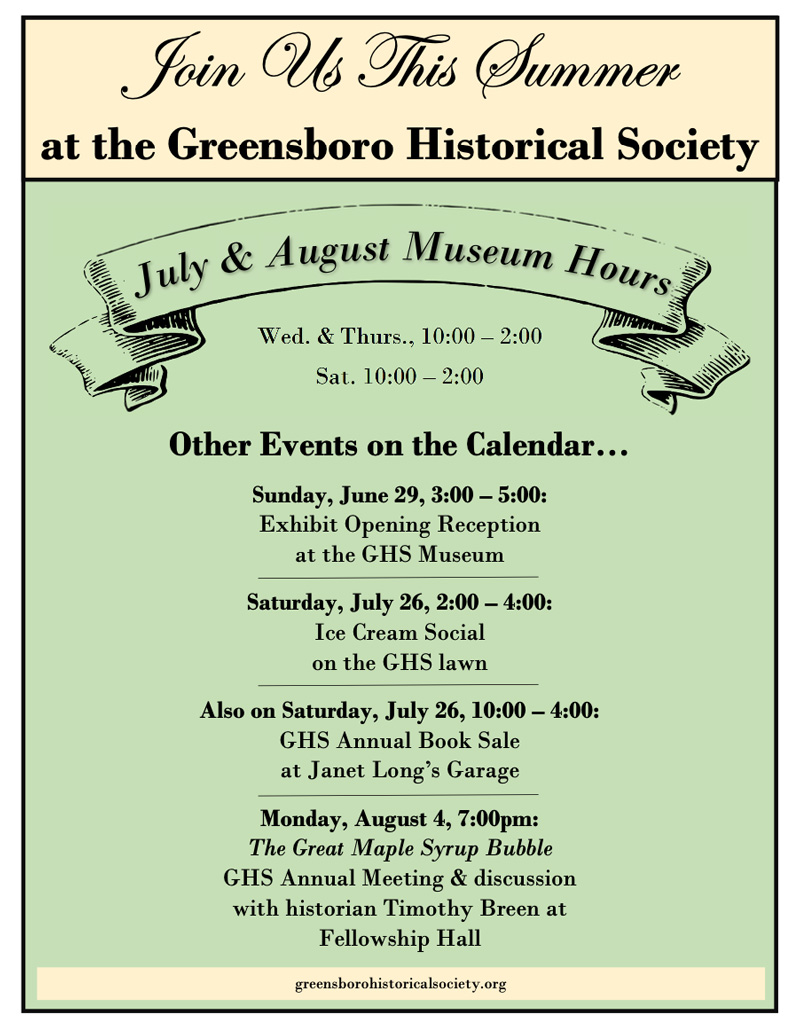 Join Us This Summer

at the Greensboro Historical Society

July & August Museum Hours

Wed. & Thurs., 10:00 – 2:00

Sat. 10:00 – 2:00

Other Events on the Calendar…

Sunday, June 29, 3:00 – 5:00:
Exhibit Opening Reception
at the GHS Museum

Saturday, July 26, 2:00 – 4:00:
Ice Cream Social
on the GHS lawn

Also on Saturday, July 26, 10:00 – 4:00:
GHS Annual Book Sale
at Janet Long's Garage

Monday, August 4, 7:00pm:
The Great Maple Syrup Bubble
GHS Annual Meeting & discussion
with historian Timothy Breen at
Fellowship Hall

greensborohistoricalsociety.org